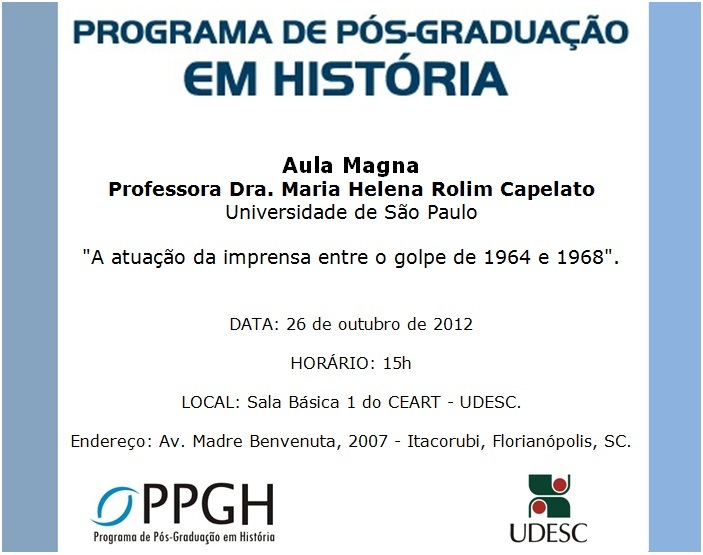 PROGRAMA DE PÓS-GRADUAÇÃO
EM HISTÓRIA

Aula Magna
Professora Dra. Maria Helena Rolim Capelato
Universidade de São Paulo

"A atuação da imprensa entre o golpe de 1964 e 1968".

DATA: 26 de outubro de 2012

HORÁRIO: 15h

LOCAL: Sala Básica 1 do CEART - UDESC.

Endereço: Av. Madre Benvenuta, 2007 - Itacorubi, Florianópolis, SC.

PPGH
Programa de Pós-Graduação em História

UDESC